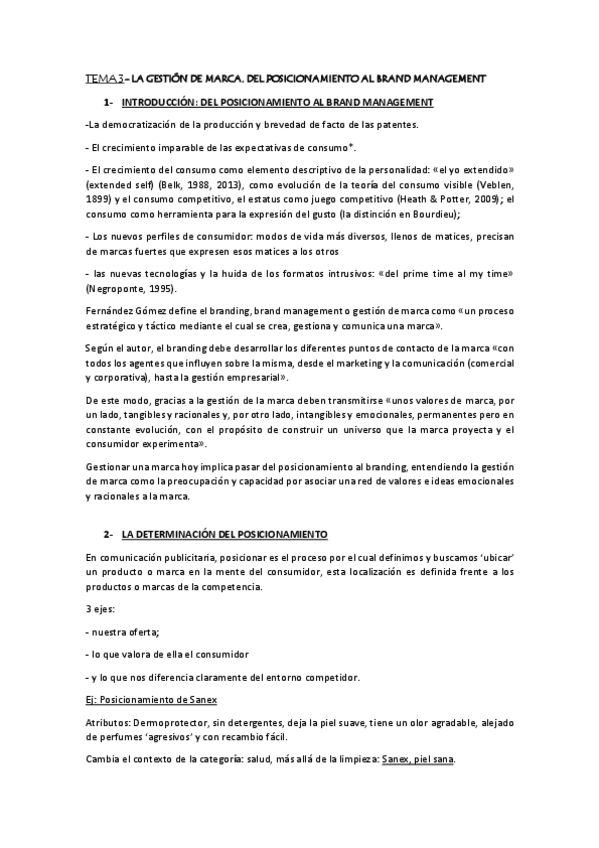 TEMA 3 – LA GESTIÓN DE MARCA. DEL POSICIONAMIENTO AL BRAND MANAGEMENT

1- INTRODUCCIÓN: DEL POSICIONAMIENTO AL BRAND MANAGEMENT

-La democratización de la producción y brevedad de facto de las patentes.

- El crecimiento imparable de las expectativas de consumo*.

- El crecimiento del consumo como elemento descriptivo de la personalidad: «el yo extendido» (extended self) (Belk, 1988, 2013), como evolución de la teoría del consumo visible (Veblen, 1899) y el consumo competitivo, el estatus como juego competitivo (Heath & Potter, 2009); el consumo como herramienta para la expresión del gusto (la distinción en Bourdieu);

- Los nuevos perfiles de consumidor: modos de vida más diversos, llenos de matices, precisan de marcas fuertes que expresen esos matices a los otros

- las nuevas tecnologías y la huida de los formatos intrusivos: «del prime time al my time» (Negroponte, 1995).

Fernández Gómez define el branding, brand management o gestión de marca como «un proceso estratégico y táctico mediante el cual se crea, gestiona y comunica una marca».

Según el autor, el branding debe desarrollar los diferentes puntos de contacto de la marca «con todos los agentes que influyen sobre la misma, desde el marketing y la comunicación (comercial y corporativa), hasta la gestión empresarial».

De este modo, gracias a la gestión de la marca deben transmitirse «unos valores de marca, por un lado, tangibles y racionales y, por otro lado, intangibles y emocionales, permanentes pero en constante evolución, con el propósito de construir un universo que la marca proyecta y el consumidor experimenta».

Gestionar una marca hoy implica pasar del posicionamiento al branding, entendiendo la gestión de marca como la preocupación y capacidad por asociar una red de valores e ideas emocionales y racionales a la marca.

2- LA DETERMINACIÓN DEL POSICIONAMIENTO

En comunicación publicitaria, posicionar es el proceso por el cual definimos y buscamos 'ubicar' un producto o marca en la mente del consumidor, esta localización es definida frente a los productos o marcas de la competencia.

3 ejes:

- nuestra oferta;

- lo que valora de ella el consumidor

- y lo que nos diferencia claramente del entorno competidor.

Ej: Posicionamiento de Sanex

Atributos: Dermoprotector, sin detergentes, deja la piel suave, tiene un olor agradable, alejado de perfumes 'agresivos' y con recambio fácil.

Cambia el contexto de la categoría: salud, más allá de la limpieza: Sanex, piel sana.